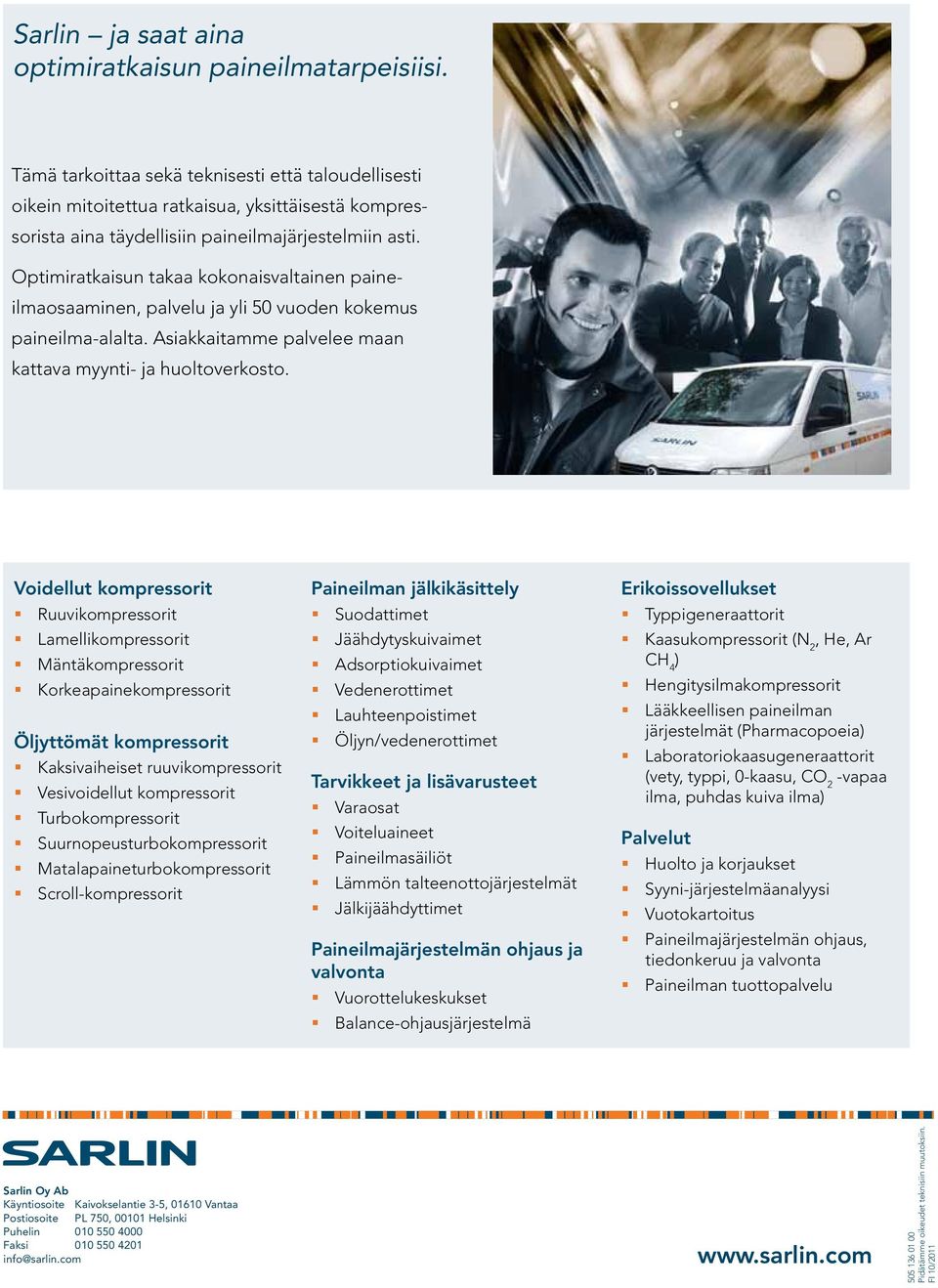 Sarlin – ja saat aina optimiratkaisun paineilmatarpeisiisi.

Tämä tarkoittaa sekä teknisesti että taloudellisesti oikein mitoitettua ratkaisua, yksittäisestä kompressorista aina täydellisiin paineilmajärjestelmiin asti.

Optimiratkaisun takaa kokonaisvaltainen paineilmaosaaminen, palvelu ja yli 50 vuoden kokemus paineilma-alalta. Asiakkaitamme palvelee maan kattava myynti- ja huoltoverkosto.

SARLIN

SARLIN

Voidellut kompressorit
Ruuvikompressorit
Lamellikompressorit
Mäntäkompressorit
Korkeapainekompressorit

Öljyttömät kompressorit
Kaksivaiheiset ruuvikompressorit
Vesivoidellut kompressorit
Turbokompressorit
Suurnopeusturbokompressorit
Matalapaineturbokompressorit
Scroll-kompressorit

Paineilman jälkikäsittely
Suodattimet
Jäähdytyskuivaimet
Adsorptiokuivaimet
Vedenerottimet
Lauhteenpoistimet
Öljyn/vedenerottimet

Tarvikkeet ja lisävarusteet
Varaosat
Voiteluaineet
Paineilmasäiliöt
Lämmön talteenottojärjestelmät
Jälkijäähdyttimet

Paineilmajärjestelmän ohjaus ja valvonta
Vuorottelukeskukset
Balance-ohjausjärjestelmä

Erikoissovellukset
Typpigeneraattorit
Kaasukompressorit ($N_2$, He, Ar $CH_4$)
Hengitysilmakompressorit
Lääkkeellisen paineilman järjestelmät (Pharmacopoeia)
Laboratoriokaasugeneraattorit (vety, typpi, 0-kaasu, $CO_2$ -vapaa ilma, puhdas kuiva ilma)

Palvelut
Huolto ja korjaukset
Syyni-järjestelmäanalyysi
Vuotokartoitus
Paineilmajärjestelmän ohjaus, tiedonkeruu ja valvonta
Paineilman tuottopalvelu

SARLIN

Sarlin Oy Ab
Käyntiosoite Kaivokselantie 3-5, 01610 Vantaa
Postiosoite PL 750, 00101 Helsinki
Puhelin 010 550 4000
Faksi 010 550 4201
info@sarlin.com

www.sarlin.com

505 136 01 00
Pidätämme oikeudet teknisiin muutoksiin.
FI 10/2011